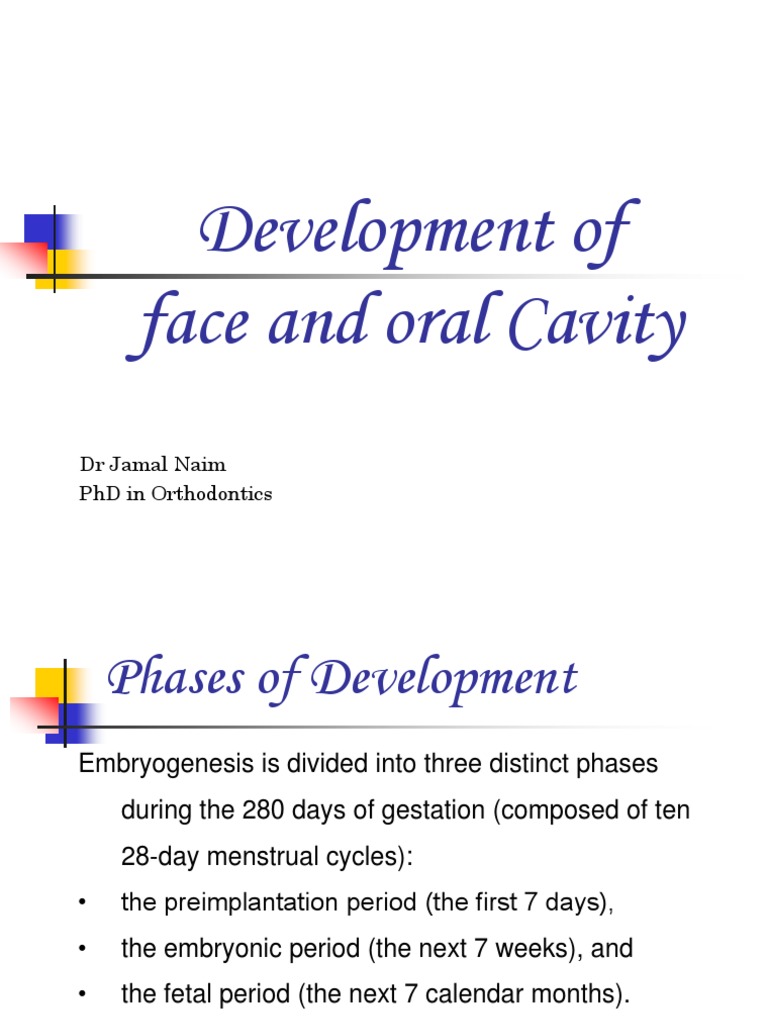 Development of face and oral Cavity

Dr Jamal Naim
PhD in Orthodontics

Phases of Development

Embryogenesis is divided into three distinct phases during the 280 days of gestation (composed of ten 28-day menstrual cycles):
• the preimplantation period (the first 7 days),
• the embryonic period (the next 7 weeks), and
• the fetal period (the next 7 calendar months).